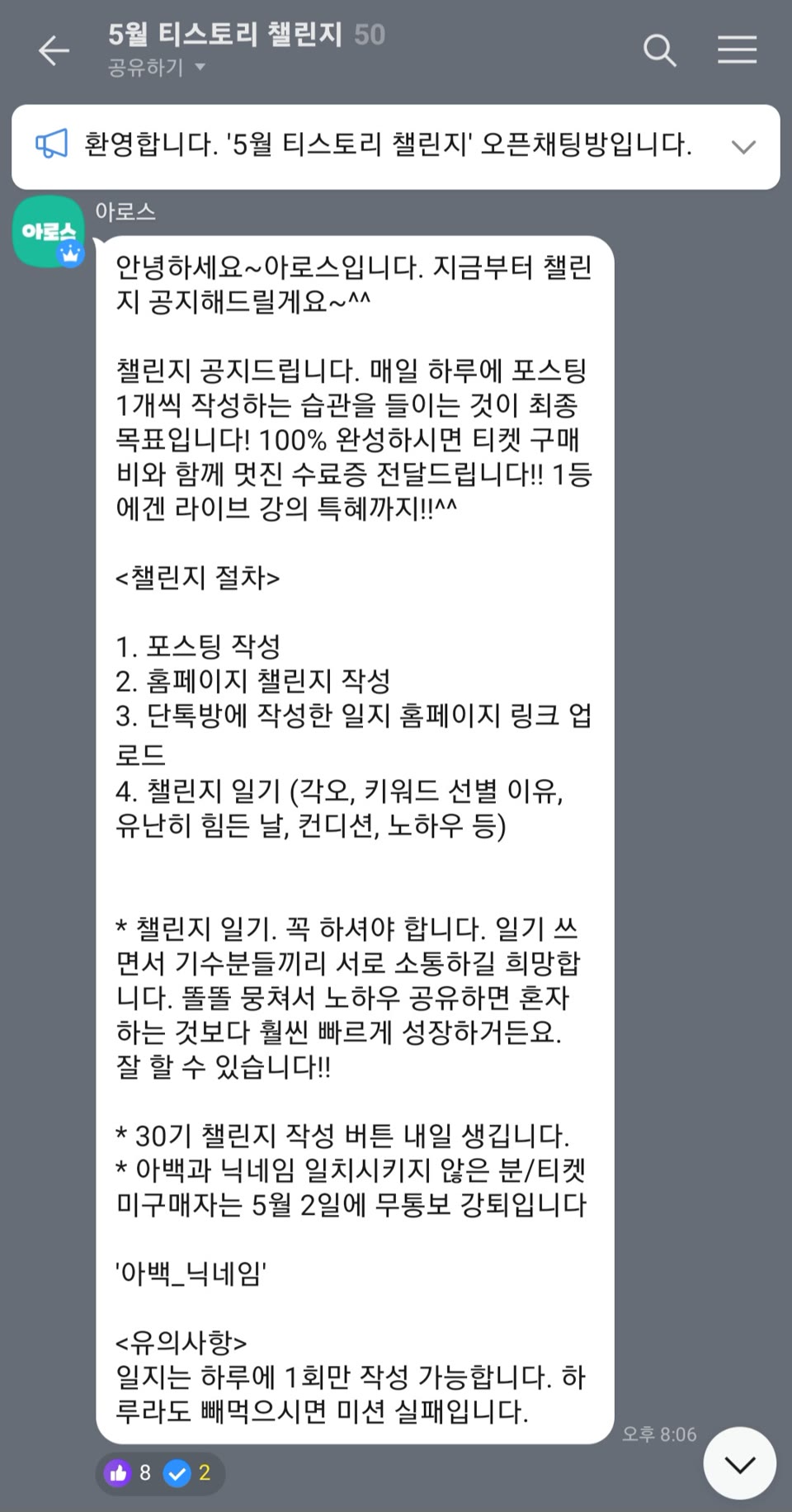 5월 티스토리 챌린지 50
공유하기

환영합니다. '5월 티스토리 챌린지' 오픈채팅방입니다.

아로스

아로스

안녕하세요~아로스입니다. 지금부터 챌린지 공지해드릴게요~^^

챌린지 공지드립니다. 매일 하루에 포스팅 1개씩 작성하는 습관을 들이는 것이 최종 목표입니다! 100% 완성하시면 티켓 구매비와 함께 멋진 수료증 전달드립니다!! 1등에겐 라이브 강의 특혜까지!!^^

<챌린지 절차>

1. 포스팅 작성
2. 홈페이지 챌린지 작성
3. 단톡방에 작성한 일지 홈페이지 링크 업로드
4. 챌린지 일기 (각오, 키워드 선별 이유, 유난히 힘든 날, 컨디션, 노하우 등)

* 챌린지 일기. 꼭 하셔야 합니다. 일기 쓰면서 기수분들끼리 서로 소통하길 희망합니다. 똘똘 뭉쳐서 노하우 공유하면 혼자 하는 것보다 훨씬 빠르게 성장하거든요. 잘 할 수 있습니다!!

* 30기 챌린지 작성 버튼 내일 생깁니다.
* 아백과 닉네임 일치시키지 않은 분/티켓 미구매자는 5월 2일에 무통보 강퇴입니다

'아백_닉네임'

<유의사항>
일지는 하루에 1회만 작성 가능합니다. 하루라도 빼먹으시면 미션 실패입니다.

오후 8:06

8 2